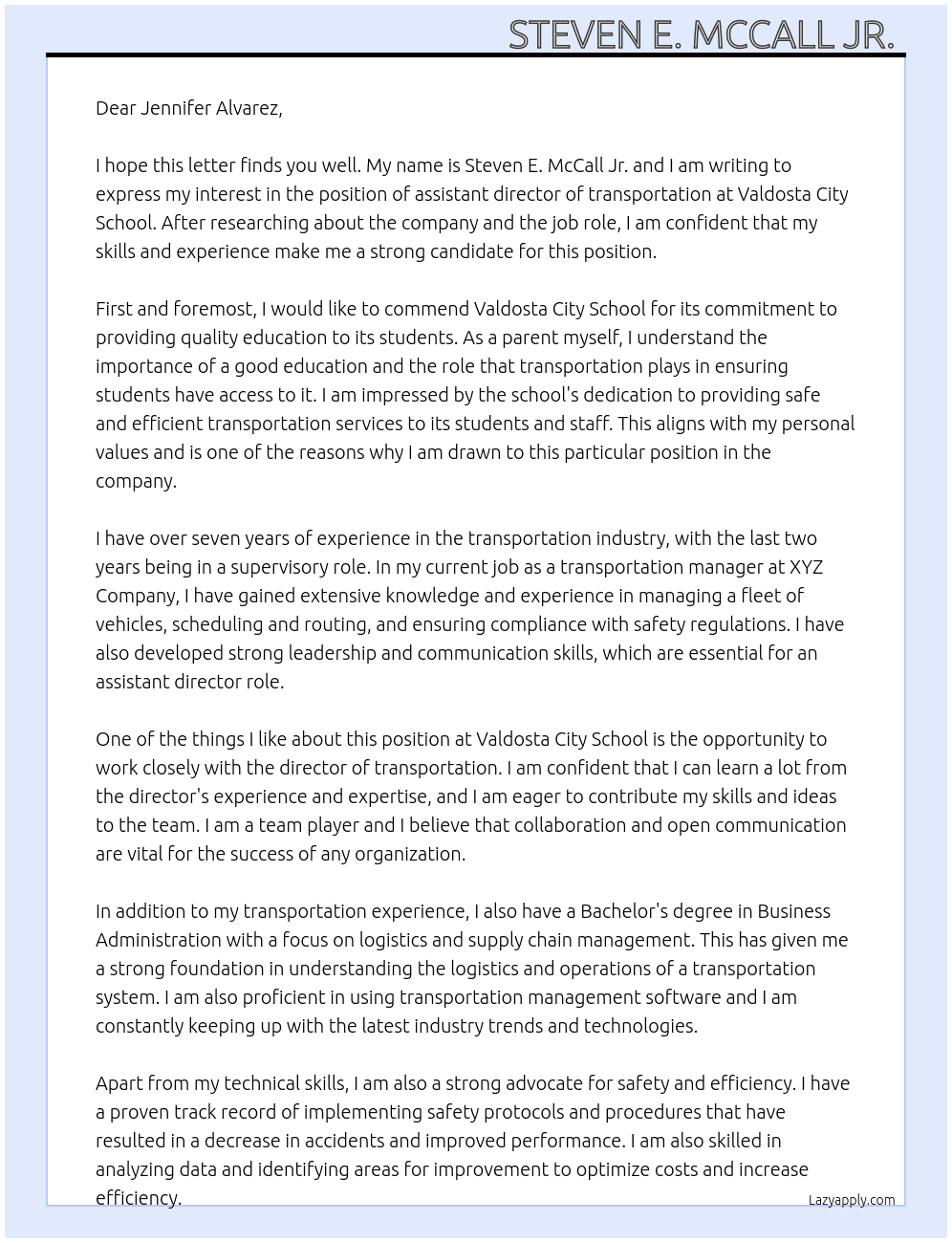 STEVEN E. MCCALL JR.

Dear Jennifer Alvarez,

I hope this letter finds you well. My name is Steven E. McCall Jr. and I am writing to express my interest in the position of assistant director of transportation at Valdosta City School. After researching about the company and the job role, I am confident that my skills and experience make me a strong candidate for this position.

First and foremost, I would like to commend Valdosta City School for its commitment to providing quality education to its students. As a parent myself, I understand the importance of a good education and the role that transportation plays in ensuring students have access to it. I am impressed by the school's dedication to providing safe and efficient transportation services to its students and staff. This aligns with my personal values and is one of the reasons why I am drawn to this particular position in the company.

I have over seven years of experience in the transportation industry, with the last two years being in a supervisory role. In my current job as a transportation manager at XYZ Company, I have gained extensive knowledge and experience in managing a fleet of vehicles, scheduling and routing, and ensuring compliance with safety regulations. I have also developed strong leadership and communication skills, which are essential for an assistant director role.

One of the things I like about this position at Valdosta City School is the opportunity to work closely with the director of transportation. I am confident that I can learn a lot from the director's experience and expertise, and I am eager to contribute my skills and ideas to the team. I am a team player and I believe that collaboration and open communication are vital for the success of any organization.

In addition to my transportation experience, I also have a Bachelor's degree in Business Administration with a focus on logistics and supply chain management. This has given me a strong foundation in understanding the logistics and operations of a transportation system. I am also proficient in using transportation management software and I am constantly keeping up with the latest industry trends and technologies.

Apart from my technical skills, I am also a strong advocate for safety and efficiency. I have a proven track record of implementing safety protocols and procedures that have resulted in a decrease in accidents and improved performance. I am also skilled in analyzing data and identifying areas for improvement to optimize costs and increase efficiency.

Lazyapply.com